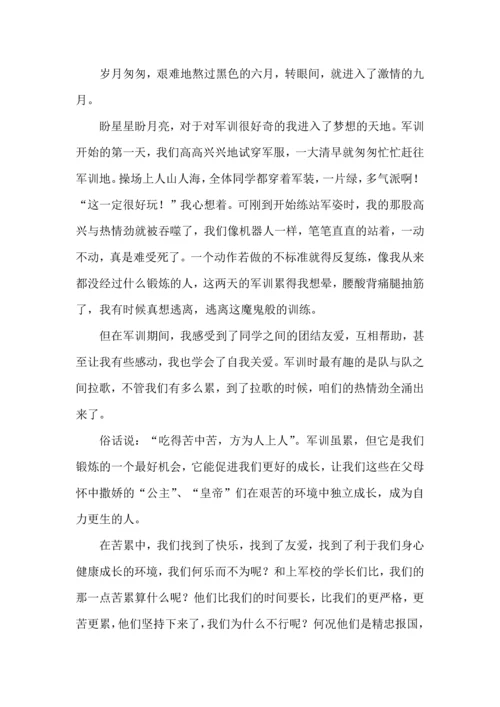 岁月匆匆，艰难地熬过黑色的六月，转眼间，就进入了激情的九月。

盼星星盼月亮，对于对军训很好奇的我进入了梦想的天地。军训开始的第一天，我们高高兴兴地试穿军服，一大清早就匆匆忙忙赶往军训地。操场上人山人海，全体同学都穿着军装，一片绿，多气派啊！“这一定很好玩！”我心想着。可刚到开始练站军姿时，我的那股高兴与热情劲就被吞噬了，我们像机器人一样，笔笔直直的站着，一动不动，真是难受死了。一个动作若做的不标准就得反复练，像我从来都没经过什么锻炼的人，这两天的军训累得我想晕，腰酸背痛腿抽筋了，我有时候真想逃离，逃离这魔鬼般的训练。

但在军训期间，我感受到了同学之间的团结友爱，互相帮助，甚至让我有些感动，我也学会了自我关爱。军训时最有趣的是队与队之间拉歌，不管我们有多么累，到了拉歌的时候，咱们的热情劲全涌出来了。

俗话说：“吃得苦中苦，方为人上人”。军训虽累，但它是我们锻炼的一个最好机会，它能促进我们更好的成长，让我们这些在父母怀中撒娇的“公主”、“皇帝”们在艰苦的环境中独立成长，成为自力更生的人。

在苦累中，我们找到了快乐，找到了友爱，找到了利于我们身心健康成长的环境，我们何乐而不为呢？和上军校的学长们比，我们的那一点苦累算什么呢？他们比我们的时间要长，比我们的更严格，更苦更累，他们坚持下来了，我们为什么不行呢？何况他们是精忠报国，